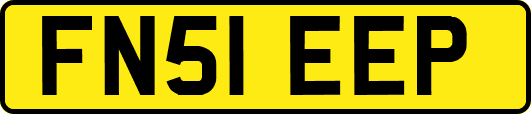 FN51 EEP